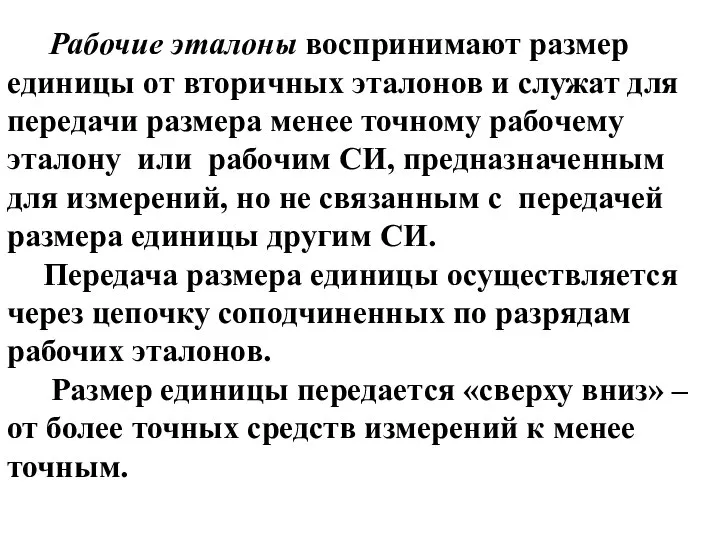 Рабочие эталоны воспринимают размер единицы от вторичных эталонов и служат для передачи размера менее точному рабочему эталону или рабочим СИ, предназначенным для измерений, но не связанным с передачей размера единицы другим СИ.

Передача размера единицы осуществляется через цепочку соподчиненных по разрядам рабочих эталонов.

Размер единицы передается «сверху вниз» – от более точных средств измерений к менее точным.